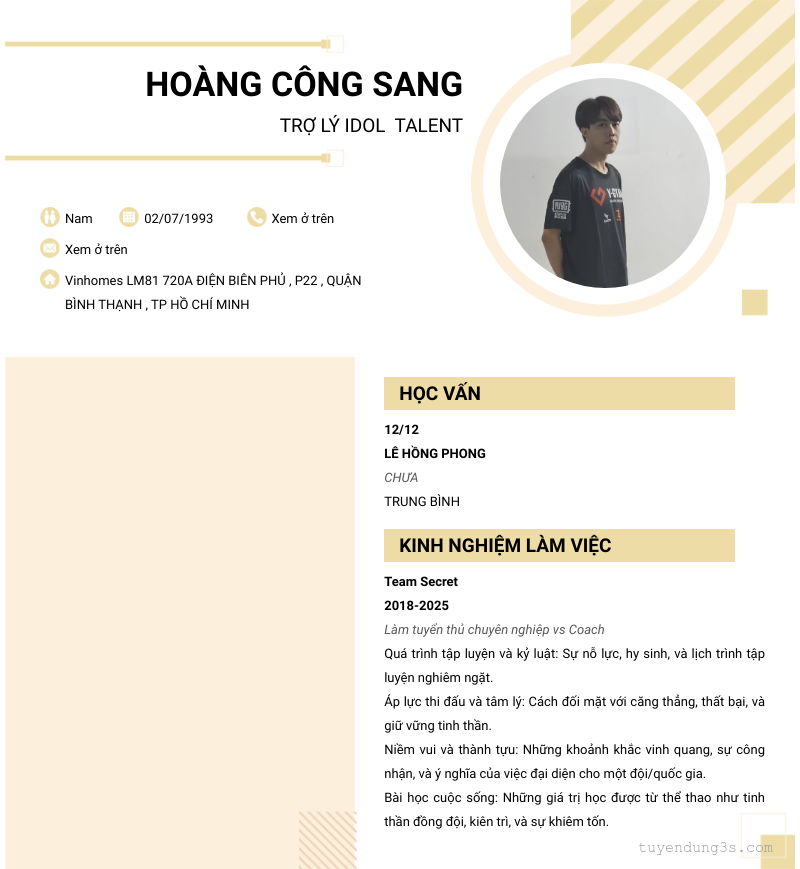 HOÀNG CÔNG SANG

TRỢ LÝ IDOL TALENT

Nam 02/07/1993 Xem ở trên

Xem ở trên

Vinhomes LM81 720A ĐIỆN BIÊN PHỦ , P22 , QUẬN BÌNH THẠNH , TP HỒ CHÍ MINH

HỌC VẤN

12/12

LÊ HỒNG PHONG

CHƯA

TRUNG BÌNH

KINH NGHIỆM LÀM VIỆC

Team Secret

2018-2025

Làm tuyển thủ chuyên nghiệp vs Coach

Quá trình tập luyện và kỷ luật: Sự nỗ lực, hy sinh, và lịch trình tập luyện nghiêm ngặt.

Áp lực thi đấu và tâm lý: Cách đối mặt với căng thẳng, thất bại, và giữ vững tinh thần.

Niềm vui và thành tựu: Những khoảnh khắc vinh quang, sự công nhận, và ý nghĩa của việc đại diện cho một đội/quốc gia.

Bài học cuộc sống: Những giá trị học được từ thể thao như tinh thần đồng đội, kiên trì, và sự khiêm tốn.

tuyendung3s.com